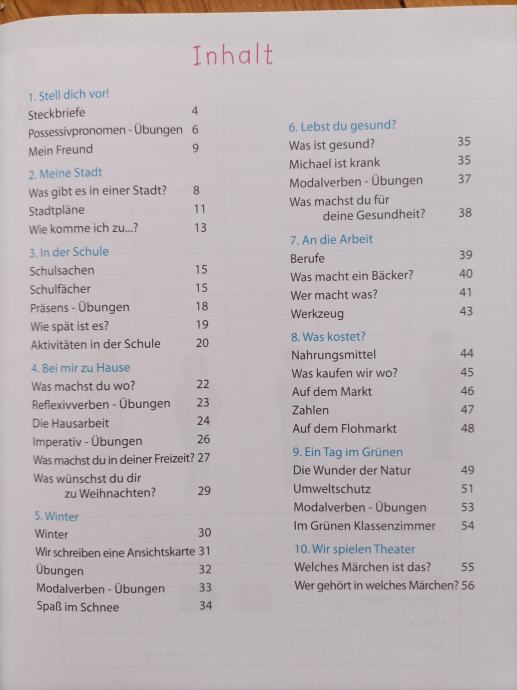 Inhalt

1. Stell dich vor!
Steckbriefe 4
Possessivpronomen - Übungen 6
Mein Freund 9

2. Meine Stadt
Was gibt es in einer Stadt? 8
Stadtpläne 11
Wie komme ich zu...? 13

3. In der Schule
Schulsachen 15
Schulfächer 15
Präsens - Übungen 18
Wie spät ist es? 19
Aktivitäten in der Schule 20

4. Bei mir zu Hause
Was machst du wo? 22
Reflexivverben - Übungen 23
Die Hausarbeit 24
Imperativ - Übungen 26
Was machst du in deiner Freizeit? 27
Was wünschst du dir zu Weihnachten? 29

5. Winter
Winter 30
Wir schreiben eine Ansichtskarte 31
Übungen 32
Modalverben - Übungen 33
Spaß im Schnee 34

6. Lebst du gesund?
Was ist gesund? 35
Michael ist krank 35
Modalverben - Übungen 37
Was machst du für deine Gesundheit? 38

7. An die Arbeit
Berufe 39
Was macht ein Bäcker? 40
Wer macht was? 41
Werkzeug 43

8. Was kostet?
Nahrungsmittel 44
Was kaufen wir wo? 45
Auf dem Markt 46
Zahlen 47
Auf dem Flohmarkt 48

9. Ein Tag im Grünen
Die Wunder der Natur 49
Umweltschutz 51
Modalverben - Übungen 53
Im Grünen Klassenzimmer 54

10. Wir spielen Theater
Welches Märchen ist das? 55
Wer gehört in welches Märchen? 56